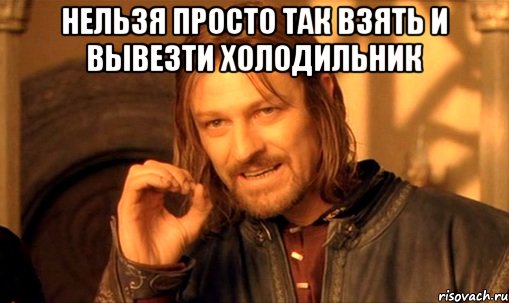 НЕЛЬЗЯ ПРОСТО ТАК ВЗЯТЬ И ВЫВЕЗТИ ХОЛОДИЛЬНИК

risovach.ru